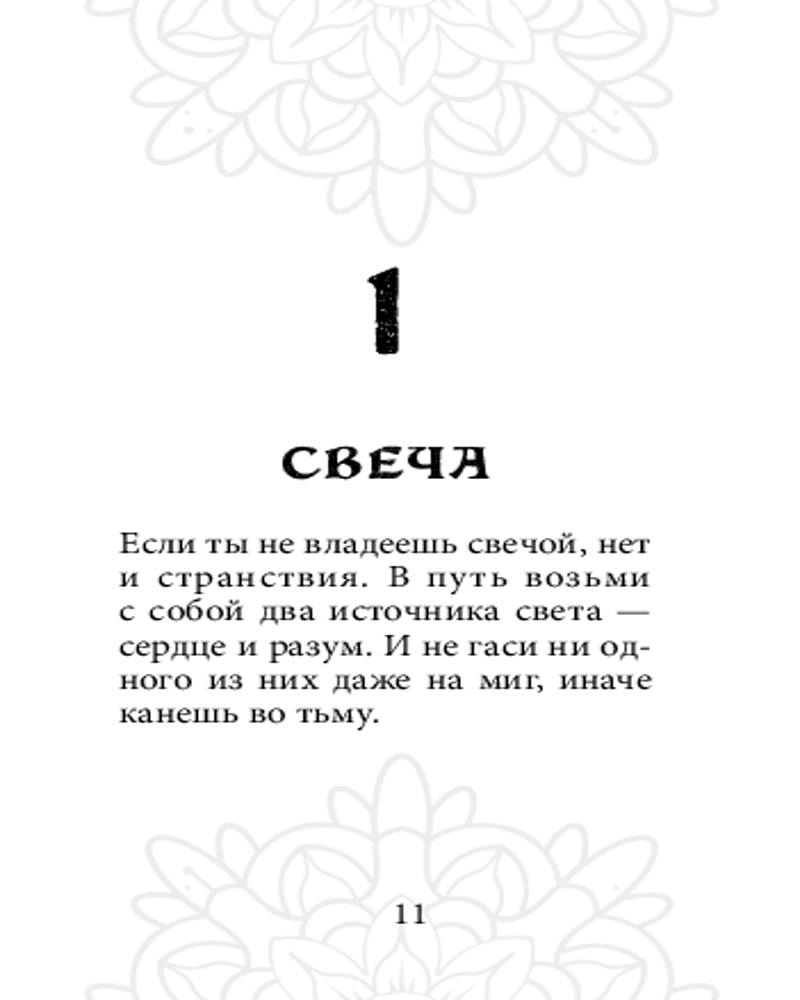 1

СВЕЧА

Если ты не владеешь свечой, нет и странствия. В путь возьми с собой два источника света — сердце и разум. И не гаси ни одного из них даже на миг, иначе канешь во тьму.

11